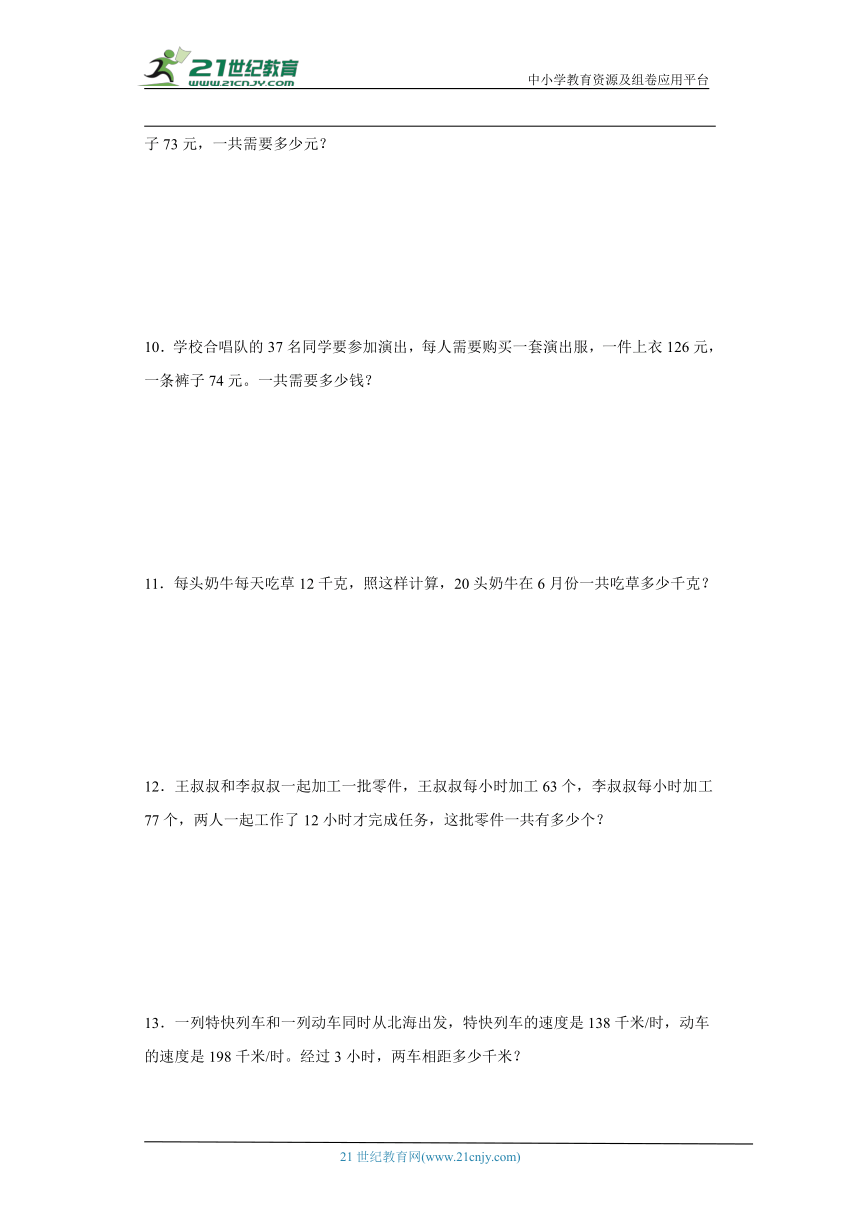 21世纪教育
www.21cnjy.com
中小学教育资源及组卷应用平台

子 73 元，一共需要多少元？

10．学校合唱队的 37 名同学要参加演出，每人需要购买一套演出服，一件上衣 126 元，一条裤子 74 元。一共需要多少钱？

11．每头奶牛每天吃草 12 千克，照这样计算，20 头奶牛在 6 月份一共吃草多少千克？

12．王叔叔和李叔叔一起加工一批零件，王叔叔每小时加工 63 个，李叔叔每小时加工 77 个，两人一起工作了 12 小时才完成任务，这批零件一共有多少个？

13．一列特快列车和一列动车同时从北海出发，特快列车的速度是 138 千米/时，动车的速度是 198 千米/时。经过 3 小时，两车相距多少千米？

21 世纪教育网(www.21cnjy.com)